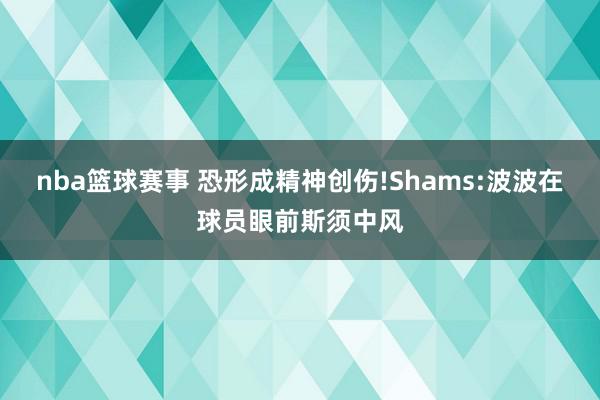 nba篮球赛事 恐形成精神创伤!Shams:波波在球员眼前斯须中风